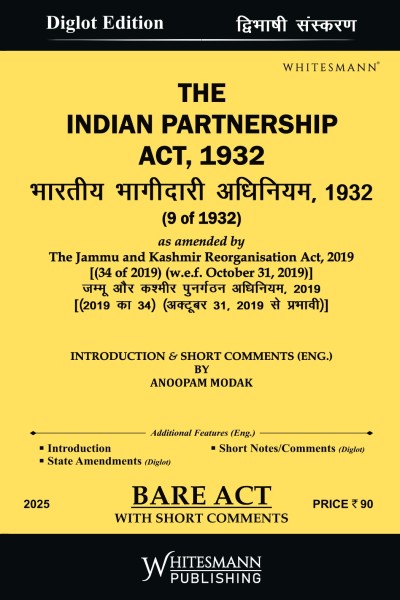 Diglot Edition
द्विभाषी संस्करण

WHITESMANN®

THE
INDIAN PARTNERSHIP
ACT, 1932
भारतीय भागीदारी अधिनियम, 1932
(9 of 1932)

as amended by
The Jammu and Kashmir Reorganisation Act, 2019
[(34 of 2019) (w.e.f. October 31, 2019)]
जम्मू और कश्मीर पुनर्गठन अधिनियम, 2019
[(2019 का 34) (अक्टूबर 31, 2019 से प्रभावी)]

INTRODUCTION & SHORT COMMENTS (ENG.)
BY
ANOOPAM MODAK

Additional Features (Eng.)
▪ Introduction
▪ State Amendments (Diglot)
▪ Short Notes/Comments (Diglot)

2025
BARE ACT
WITH SHORT COMMENTS
PRICE ₹ 90

WHITESMANN
PUBLISHING